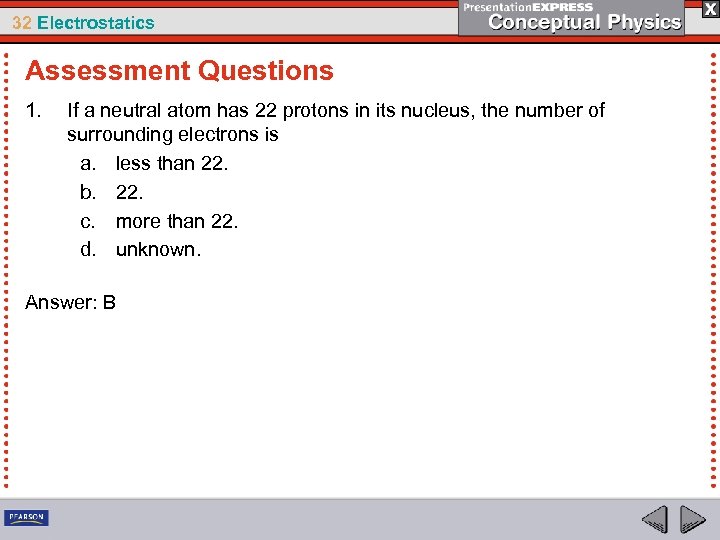 32 Electrostatics

PresentationEXPRESS
Conceptual Physics

X

Assessment Questions

1. If a neutral atom has 22 protons in its nucleus, the number of surrounding electrons is
a. less than 22.
b. 22.
c. more than 22.
d. unknown.

Answer: B

PEARSON